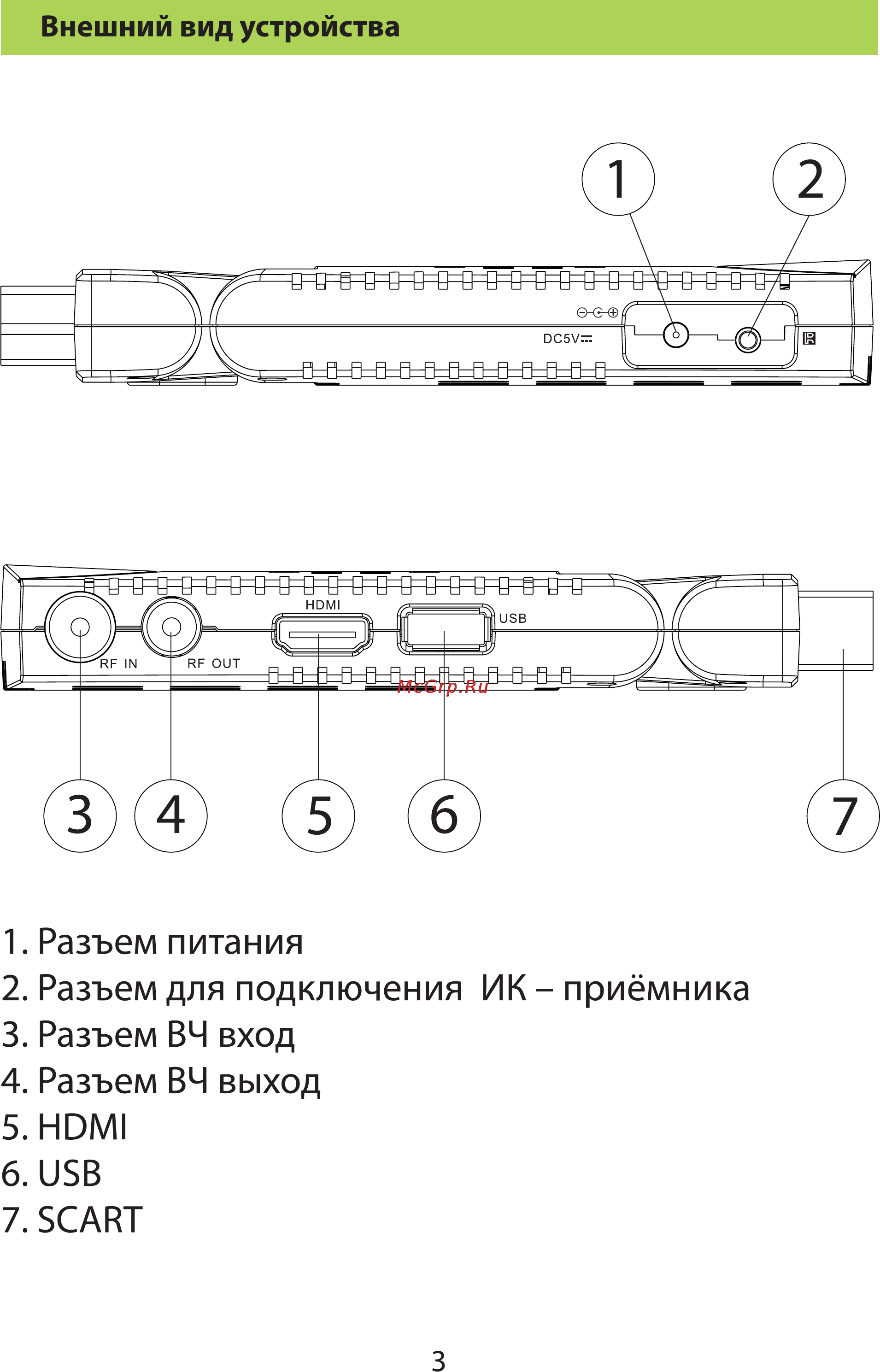 Внешний вид устройства

1

2

DC5V

IR

HDMI

USB

RF IN

RF OUT

McGrp.Ru

3

4

5

6

7

1. Разъем питания
2. Разъем для подключения  ИК – приёмника
3. Разъем ВЧ вход
4. Разъем ВЧ выход
5. HDMI
6. USB
7. SCART

3